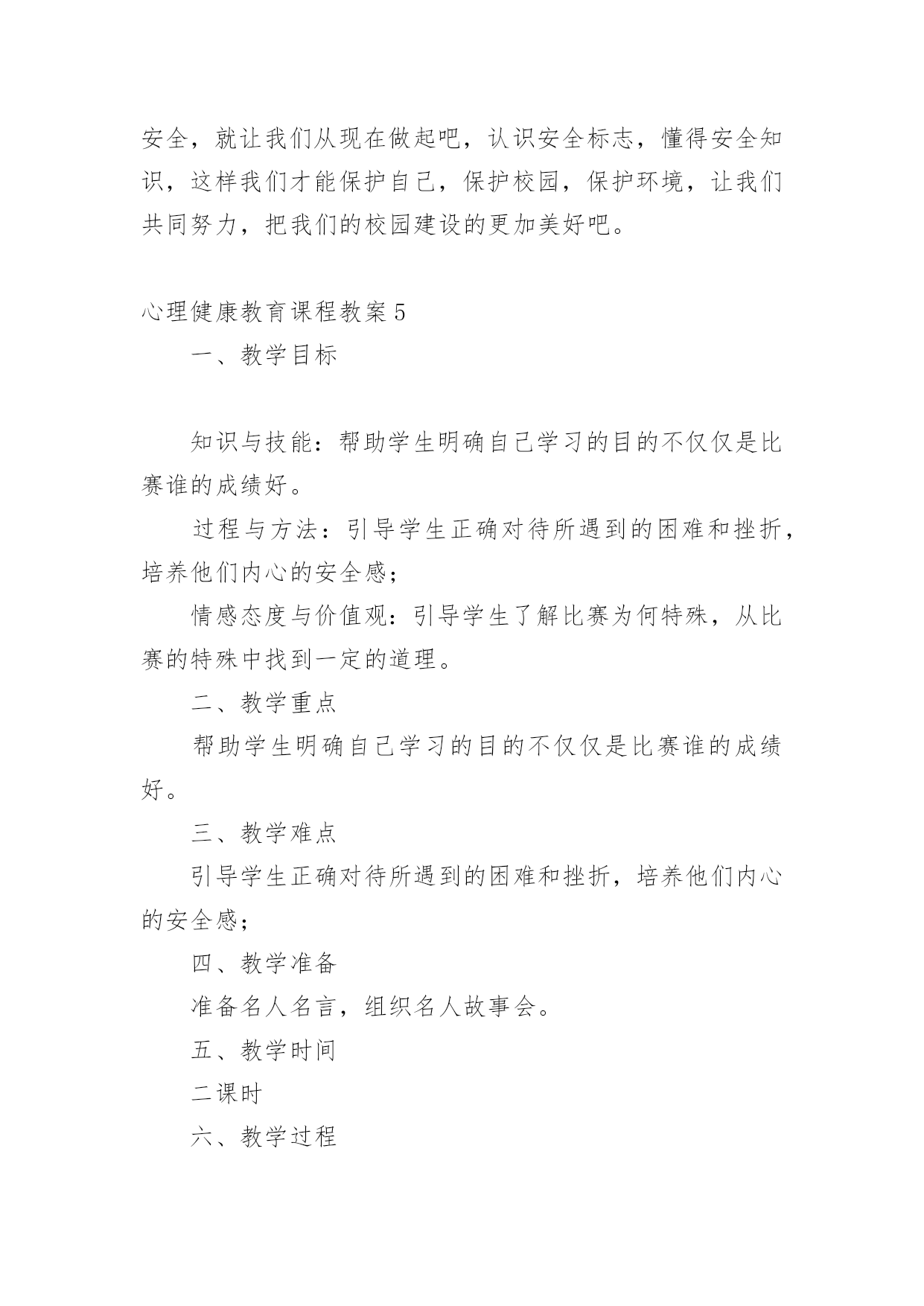 安全，就让我们从现在做起吧，认识安全标志，懂得安全知识，这样我们才能保护自己，保护校园，保护环境，让我们共同努力，把我们的校园建设的更加美好吧。

心理健康教育课程教案5

一、教学目标

知识与技能：帮助学生明确自己学习的目的不仅仅是比赛谁的成绩好。

过程与方法：引导学生正确对待所遇到的困难和挫折，培养他们内心的安全感；

情感态度与价值观：引导学生了解比赛为何特殊，从比赛的特殊中找到一定的道理。

二、教学重点

帮助学生明确自己学习的目的不仅仅是比赛谁的成绩好。

三、教学难点

引导学生正确对待所遇到的困难和挫折，培养他们内心的安全感；

四、教学准备

准备名人名言，组织名人故事会。

五、教学时间

二课时

六、教学过程